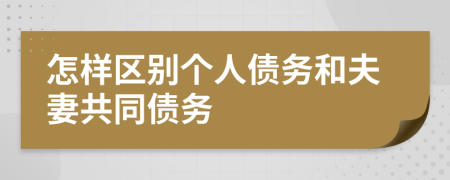 怎样区别个人债务和夫妻共同债务